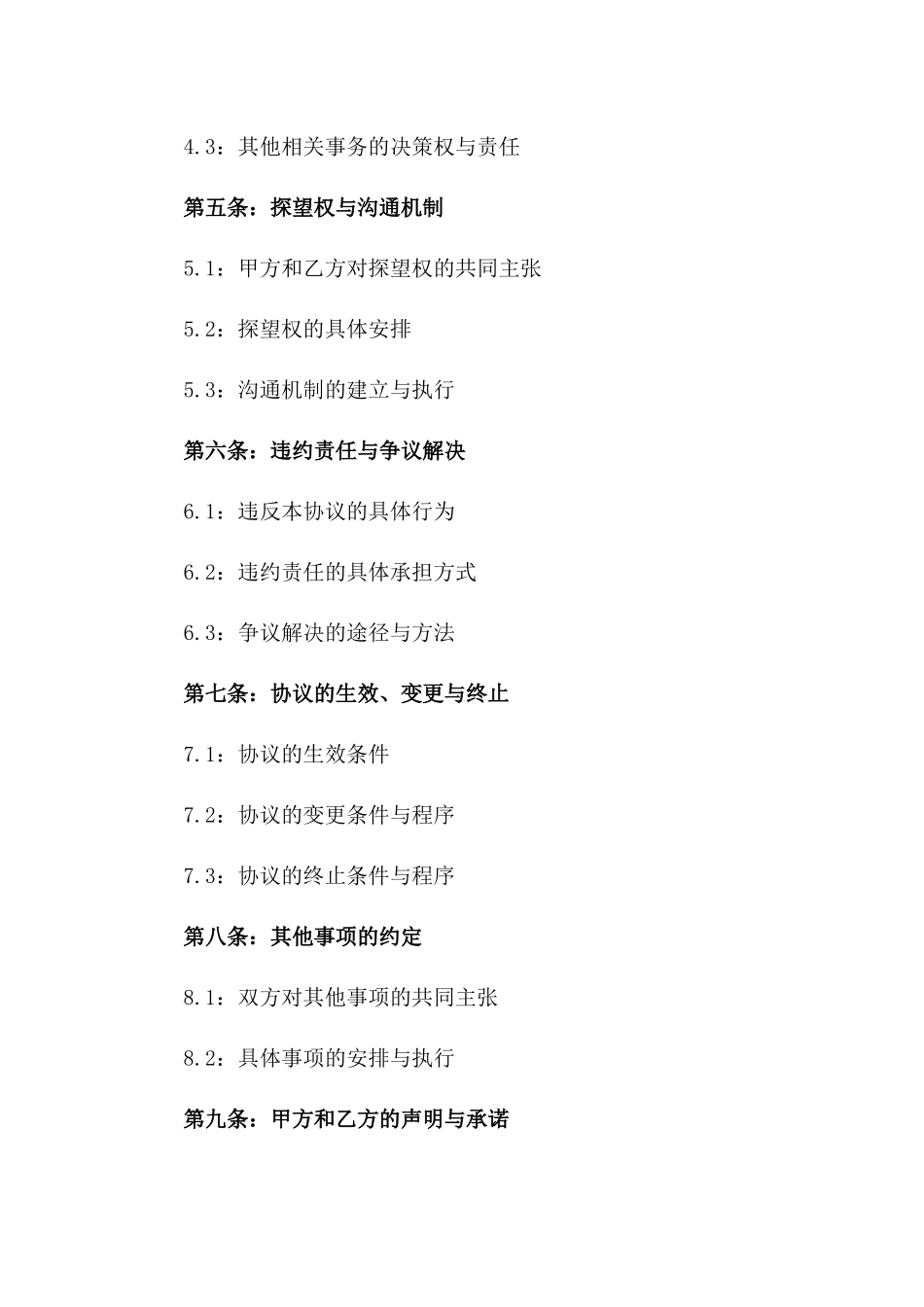 4.3：其他相关事务的决策权与责任

第五条：探望权与沟通机制

5.1：甲方和乙方对探望权的共同主张

5.2：探望权的具体安排

5.3：沟通机制的建立与执行

第六条：违约责任与争议解决

6.1：违反本协议的具体行为

6.2：违约责任的具体承担方式

6.3：争议解决的途径与方法

第七条：协议的生效、变更与终止

7.1：协议的生效条件

7.2：协议的变更条件与程序

7.3：协议的终止条件与程序

第八条：其他事项的约定

8.1：双方对其他事项的共同主张

8.2：具体事项的安排与执行

第九条：甲方和乙方的声明与承诺